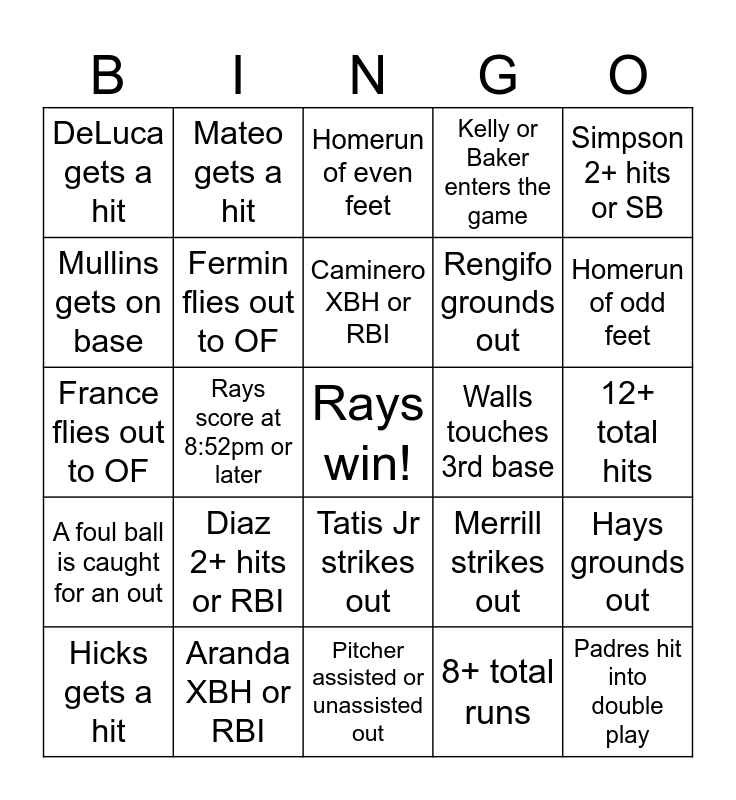 | B | I | N | G | O |
|---|---|---|---|---|
| DeLuca gets a hit | Mateo gets a hit | Homerun of even feet | Kelly or Baker enters the game | Simpson 2+ hits or SB |
| Mullins gets on base | Fermin flies out to OF | Caminero XBH or RBI | Rengifo grounds out | Homerun of odd feet |
| France flies out to OF | Rays score at 8:52pm or later | Rays win! | Walls touches 3rd base | 12+ total hits |
| A foul ball is caught for an out | Diaz 2+ hits or RBI | Tatis Jr strikes out | Merrill strikes out | Hays grounds out |
| Hicks gets a hit | Aranda XBH or RBI | Pitcher assisted or unassisted out | 8+ total runs | Padres hit into double play |